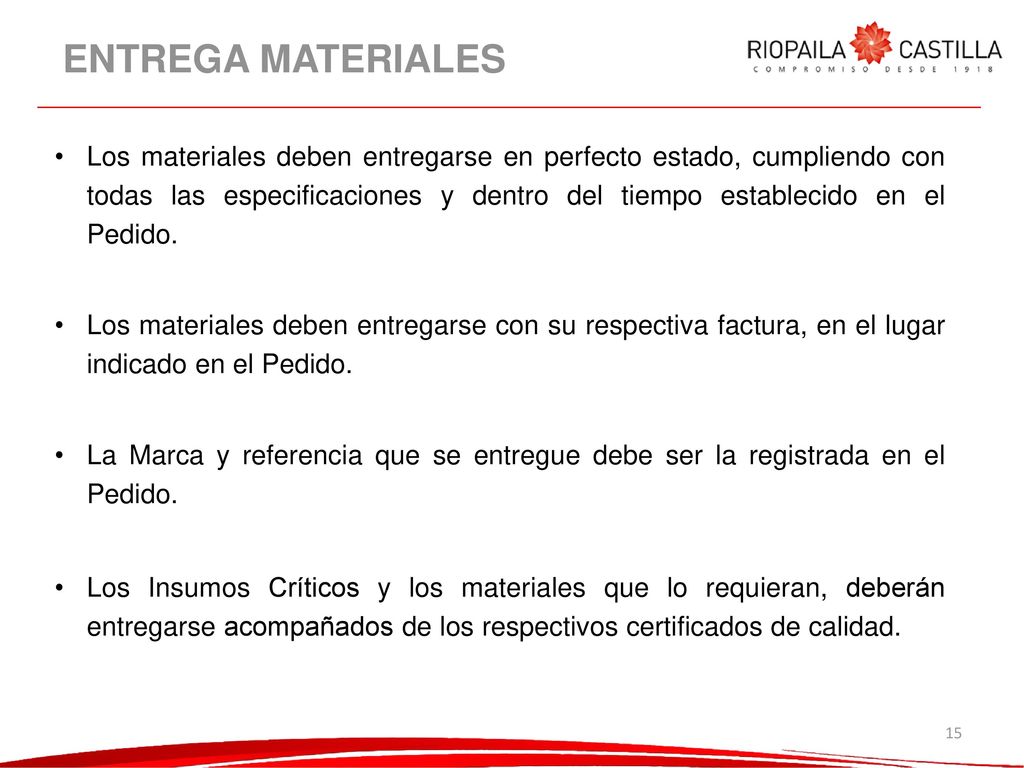 ENTREGA MATERIALES

RIOPAILA CASTILLA
COMPROMISO DESDE 1918

• Los materiales deben entregarse en perfecto estado, cumpliendo con todas las especificaciones y dentro del tiempo establecido en el Pedido.

• Los materiales deben entregarse con su respectiva factura, en el lugar indicado en el Pedido.

• La Marca y referencia que se entregue debe ser la registrada en el Pedido.

• Los Insumos Críticos y los materiales que lo requieran, deberán entregarse acompañados de los respectivos certificados de calidad.

15